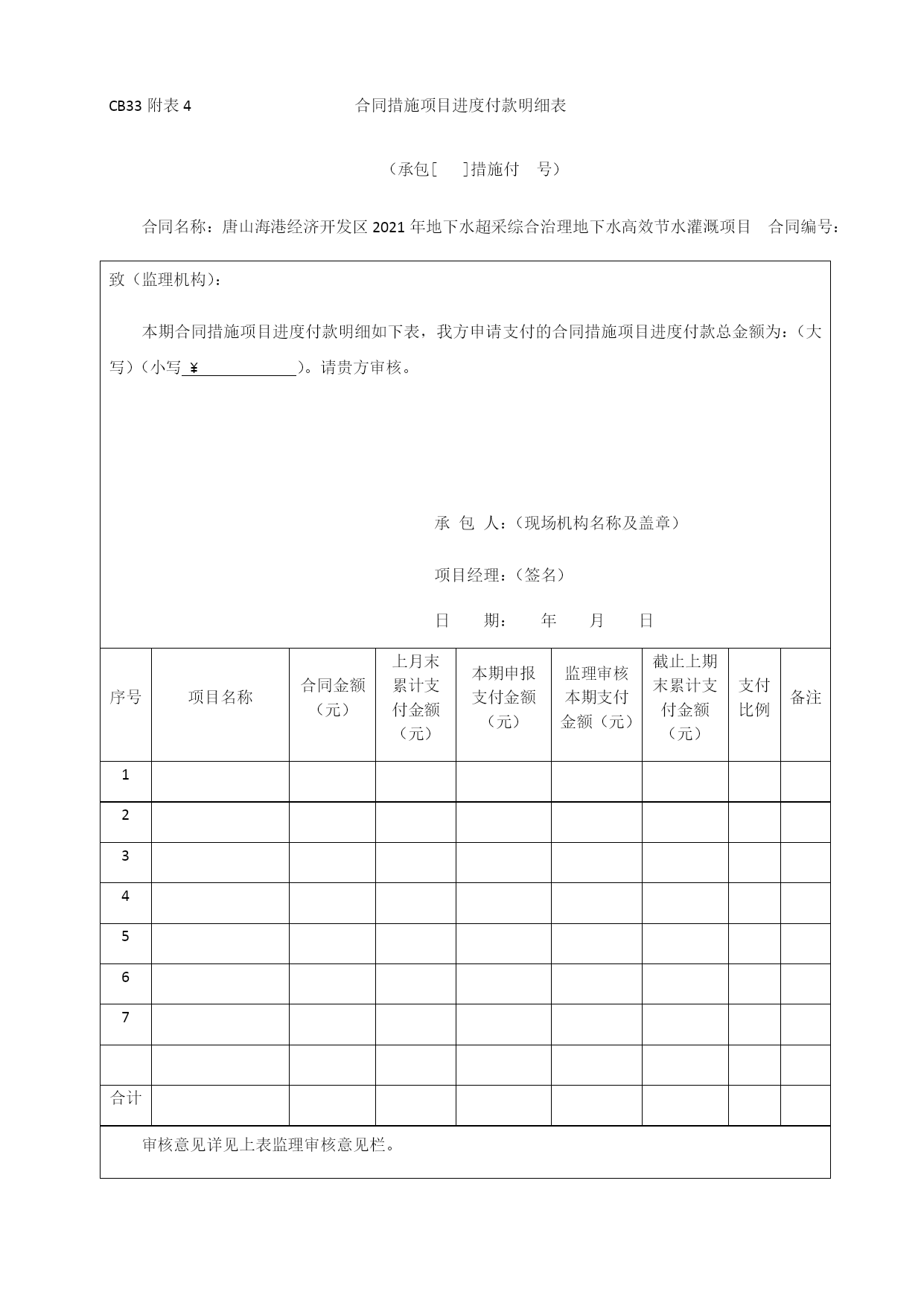 CB33 附表 4　　合同措施项目进度付款明细表

（承包[　]措施付　号）

合同名称：唐山海港经济开发区 2021 年地下水超采综合治理地下水高效节水灌溉项目　合同编号：

致（监理机构）：

本期合同措施项目进度付款明细如下表，我方申请支付的合同措施项目进度付款总金额为：（大写）（小写 ¥　　　　　）。请贵方审核。

承 包 人：（现场机构名称及盖章）

项目经理：（签名）

日　期：　年　月　日

| 序号 | 项目名称 | 合同金额（元） | 上月末累计支付金额（元） | 本期申报支付金额（元） | 监理审核本期支付金额（元） | 截止上期末累计支付金额（元） | 支付比例 | 备注 |
|---|---|---|---|---|---|---|---|---|
| 1 | | | | | | | | |
| 2 | | | | | | | | |
| 3 | | | | | | | | |
| 4 | | | | | | | | |
| 5 | | | | | | | | |
| 6 | | | | | | | | |
| 7 | | | | | | | | |
| | | | | | | | | |
| 合计 | | | | | | | | |

审核意见详见上表监理审核意见栏。